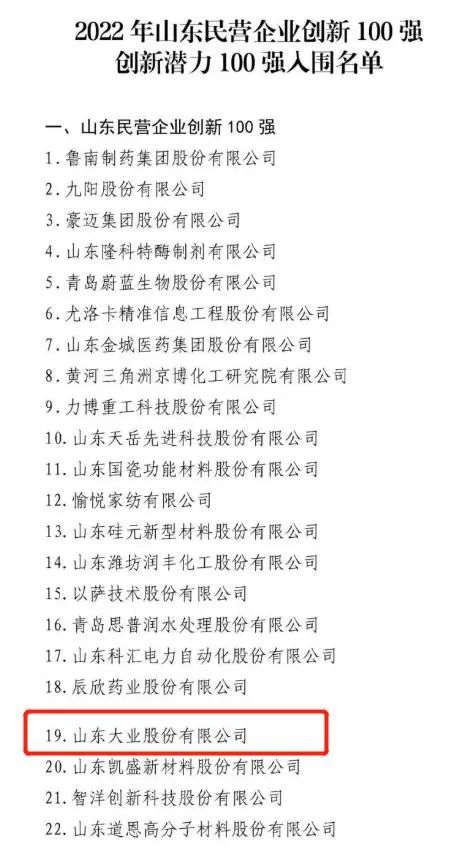 2022 年山东民营企业创新 100 强
创新潜力 100 强入围名单

一、山东民营企业创新 100 强

1. 鲁南制药集团股份有限公司

2. 九阳股份有限公司

3. 豪迈集团股份有限公司

4. 山东隆科特酶制剂有限公司

5. 青岛蔚蓝生物股份有限公司

6. 尤洛卡精准信息工程股份有限公司

7. 山东金城医药集团股份有限公司

8. 黄河三角洲京博化工研究院有限公司

9. 力博重工科技股份有限公司

10. 山东天岳先进科技股份有限公司

11. 山东国瓷功能材料股份有限公司

12. 愉悦家纺有限公司

13. 山东硅元新型材料股份有限公司

14. 山东潍坊润丰化工股份有限公司

15. 以萨技术股份有限公司

16. 青岛思普润水处理股份有限公司

17. 山东科汇电力自动化股份有限公司

18. 辰欣药业股份有限公司

19. 山东大业股份有限公司

20. 山东凯盛新材料股份有限公司

21. 智洋创新科技股份有限公司

22. 山东道恩高分子材料股份有限公司